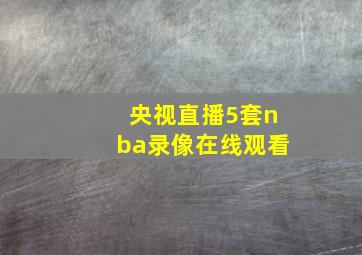 央视直播5套nba录像在线观看